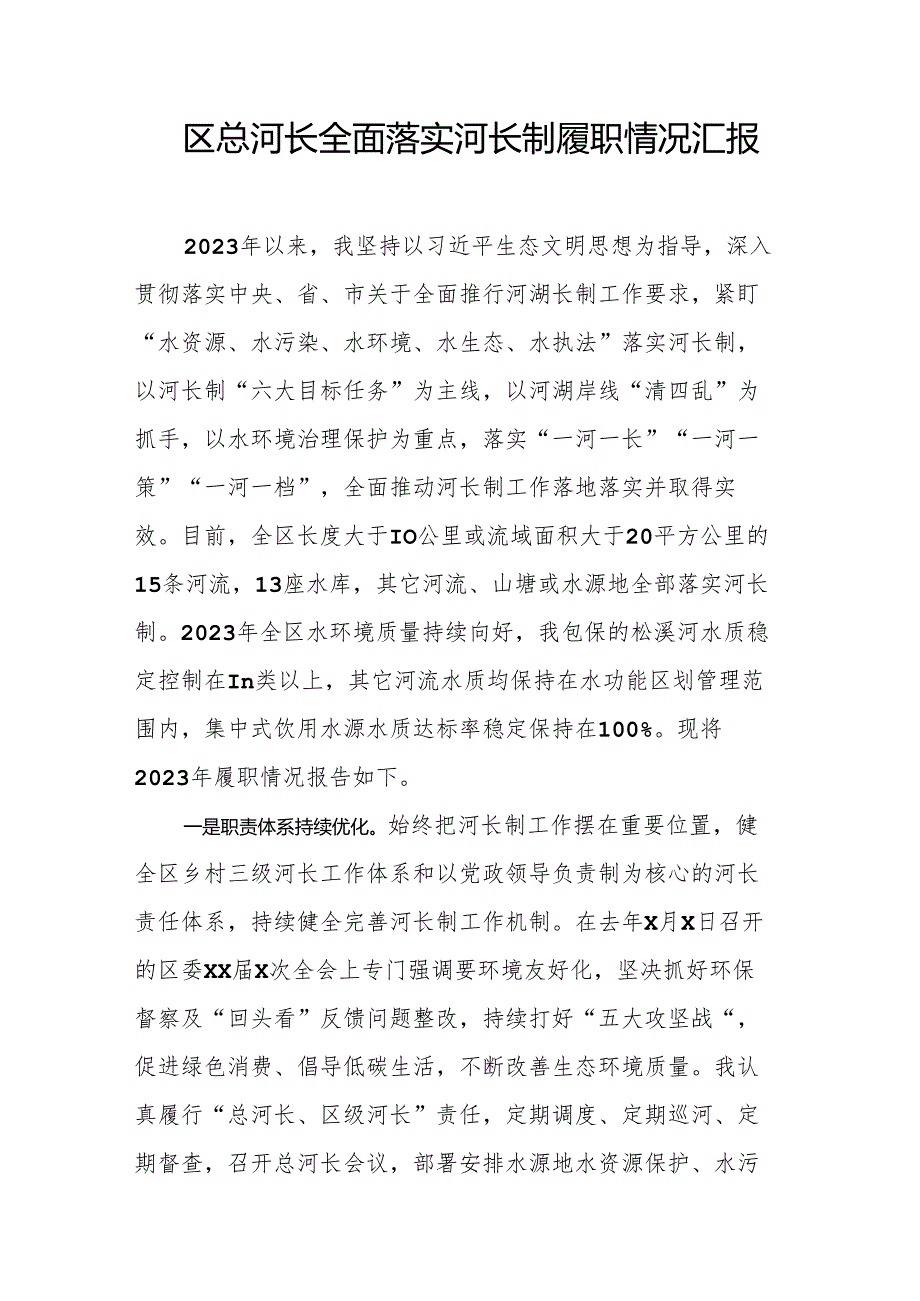 区总河长全面落实河长制履职情况汇报

2023年以来，我坚持以习近平生态文明思想为指导，深入贯彻落实中央、省、市关于全面推行河湖长制工作要求，紧盯“水资源、水污染、水环境、水生态、水执法”落实河长制，以河长制“六大目标任务”为主线，以河湖岸线“清四乱”为抓手，以水环境治理保护为重点，落实“一河一长”“一河一策”“一河一档”，全面推动河长制工作落地落实并取得实效。目前，全区长度大于IO公里或流域面积大于20平方公里的15条河流，13座水库，其它河流、山塘或水源地全部落实河长制。2023年全区水环境质量持续向好，我包保的松溪河水质稳定控制在In类以上，其它河流水质均保持在水功能区划管理范围内，集中式饮用水源水质达标率稳定保持在100%。现将2023年履职情况报告如下。

一是职责体系持续优化。始终把河长制工作摆在重要位置，健全区乡村三级河长工作体系和以党政领导负责制为核心的河长责任体系，持续健全完善河长制工作机制。在去年X月X日召开的区委XX届X次全会上专门强调要环境友好化，坚决抓好环保督察及“回头看”反馈问题整改，持续打好“五大攻坚战“，促进绿色消费、倡导低碳生活，不断改善生态环境质量。我认真履行“总河长、区级河长”责任，定期调度、定期巡河、定期督查，召开总河长会议，部署安排水源地水资源保护、水污